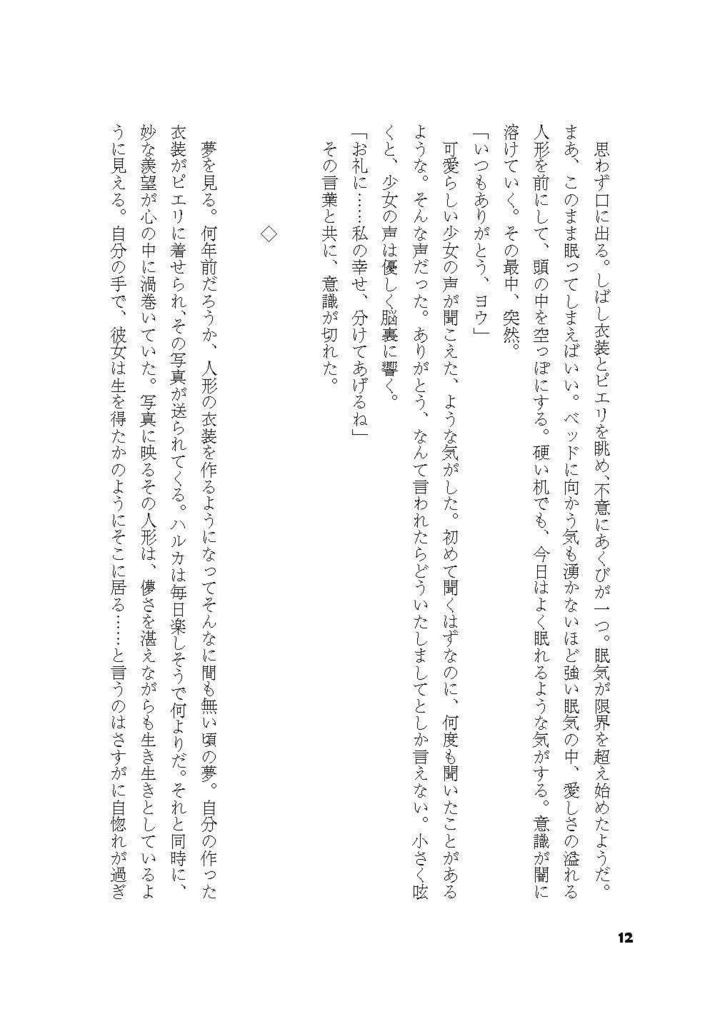 思わず口に出る。しばし衣装とピエリを眺め、不意にあくびが一つ。眠気が限界を超え始めたようだ。まあ、このまま眠ってしまえばいい。ベッドに向かう気も湧かないほど強い眠気の中、愛しさの溢れる人形を前にして、頭の中を空っぽにする。硬い机でも、今日はよく眠れるような気がする。意識が闇に溶けていく。その最中、突然。

「いつもありがとう、ヨウ」

可愛らしい少女の声が聞こえた、ような気がした。初めて聞くはずなのに、何度も聞いたことがあるような。そんな声だった。ありがとう、なんて言われたらどういたしましてとしか言えない。小さく呟くと、少女の声は優しく脳裏に響く。

「お礼に……私の幸せ、分けてあげるね」

その言葉と共に、意識が切れた。

◇

夢を見る。何年前だろうか、人形の衣装を作るようになってそんなに間も無い頃の夢。自分の作った衣装がピエリに着せられ、その写真が送られてくる。ハルカは毎日楽しそうで何よりだ。それと同時に、妙な羨望が心の中に渦巻いていた。写真に映るその人形は、儚さを湛えながらも生き生きとしているように見える。自分の手で、彼女は生を得たかのようにそこに居る……と言うのはさすがに自惚れが過ぎ

12